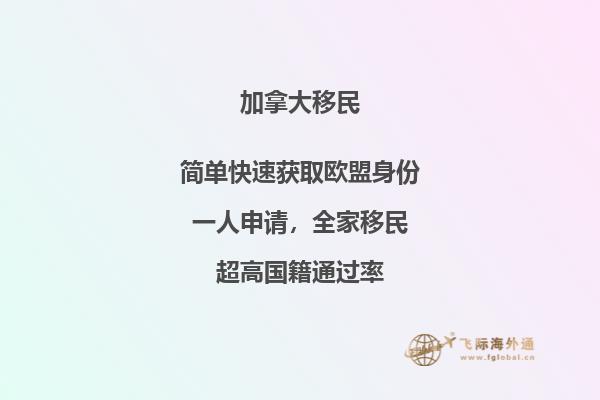 加拿大移民

简单快速获取欧盟身份

一人申请，全家移民

超高国籍通过率

飞际海外通
www.fglobal.cn